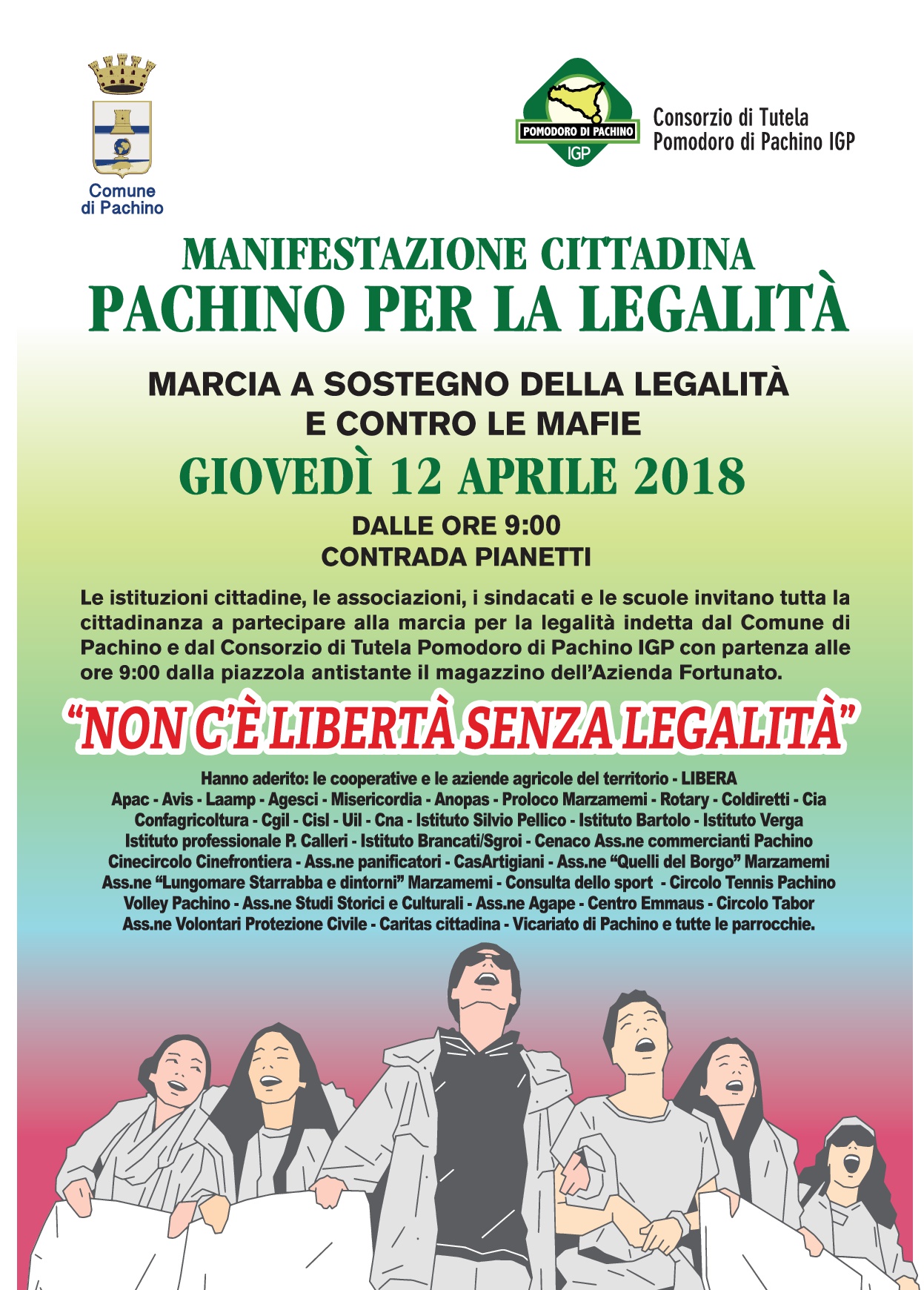 Comune di Pachino

POMODORO DI PACHINO
IGP

Consorzio di Tutela
Pomodoro di Pachino IGP

MANIFESTAZIONE CITTADINA
PACHINO PER LA LEGALITÀ

MARCIA A SOSTEGNO DELLA LEGALITÀ
E CONTRO LE MAFIE

GIOVEDÌ 12 APRILE 2018

DALLE ORE 9:00
CONTRADA PIANETTI

Le istituzioni cittadine, le associazioni, i sindacati e le scuole invitano tutta la cittadinanza a partecipare alla marcia per la legalità indetta dal Comune di Pachino e dal Consorzio di Tutela Pomodoro di Pachino IGP con partenza alle ore 9:00 dalla piazzola antistante il magazzino dell'Azienda Fortunato.

"NON C'È LIBERTÀ SENZA LEGALITÀ"

Hanno aderito: le cooperative e le aziende agricole del territorio - LIBERA
Apac - Avis - Laamp - Agesci - Misericordia - Anopas - Proloco Marzamemi - Rotary - Coldiretti - Cia
Confagricoltura - Cgil - Cisl - Uil - Cna - Istituto Silvio Pellico - Istituto Bartolo - Istituto Verga
Istituto professionale P. Calleri - Istituto Brancati/Sgroi - Cenaco Ass.ne commercianti Pachino
Cinecircolo Cinefrontiera - Ass.ne panificatori - CasArtigiani - Ass.ne "Quelli del Borgo" Marzamemi
Ass.ne "Lungomare Starrabba e dintorni" Marzamemi - Consulta dello sport - Circolo Tennis Pachino
Volley Pachino - Ass.ne Studi Storici e Culturali - Ass.ne Agape - Centro Emmaus - Circolo Tabor
Ass.ne Volontari Protezione Civile - Caritas cittadina - Vicariato di Pachino e tutte le parrocchie.